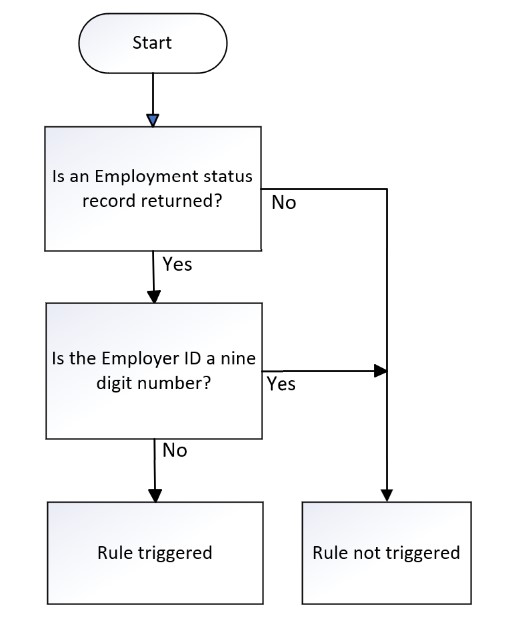 Start

Is an Employment status record returned?

No

Yes

Is the Employer ID a nine digit number?

Yes

No

Rule triggered

Rule not triggered